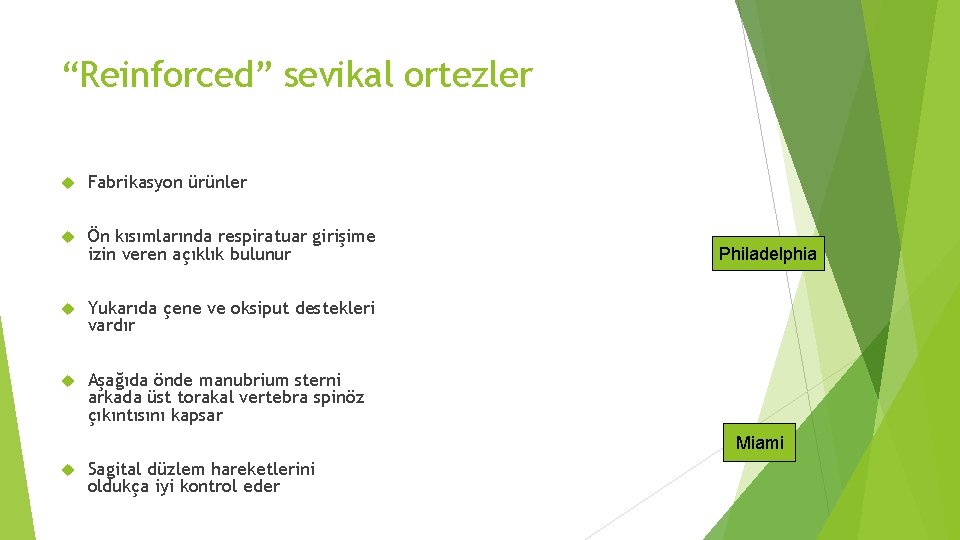 “Reinforced” sevikal ortezler

Fabrikasyon ürünler

Ön kısımlarında respiratuar girişime izin veren açıklık bulunur

Yukarıda çene ve oksiput destekleri vardır

Aşağıda önde manubrium sterni arkada üst torakal vertebra spinöz çıkıntısını kapsar

Sagital düzlem hareketlerini oldukça iyi kontrol eder

Philadelphia

Miami